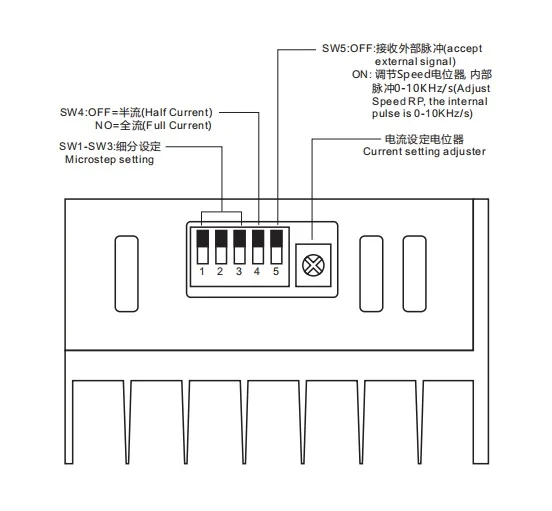 SW5:OFF:接收外部脉冲(accept external signal)
ON: 调节Speed电位器, 内部脉冲0-10KHz/s(Adjust Speed RP, the internal pulse is 0-10KHz/s)

SW4:OFF=半流(Half Current)
NO=全流(Full Current)

SW1-SW3:细分设定
Microstep setting

电流设定电位器
Current setting adjuster

1 2 3 4 5